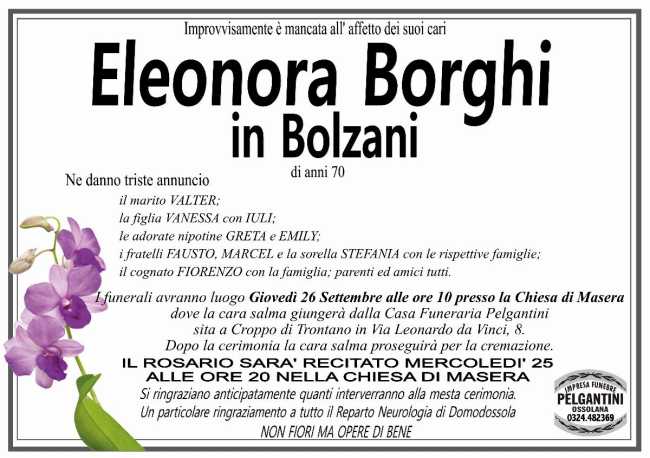 Improvvisamente è mancata all' affetto dei suoi cari

Eleonora Borghi
in Bolzani

di anni 70

Ne danno triste annuncio

il marito VALTER;
la figlia VANESSA con IULI;
le adorate nipotine GRETA e EMILY;
i fratelli FAUSTO, MARCEL e la sorella STEFANIA con le rispettive famiglie;
il cognato FIORENZO con la famiglia; parenti ed amici tutti.

I funerali avranno luogo Giovedì 26 Settembre alle ore 10 presso la Chiesa di Masera
dove la cara salma giungerà dalla Casa Funeraria Pelgantini
sita a Croppo di Trontano in Via Leonardo da Vinci, 8.
Dopo la cerimonia la cara salma proseguirà per la cremazione.

IL ROSARIO SARA' RECITATO MERCOLEDI' 25
ALLE ORE 20 NELLA CHIESA DI MASERA

Si ringraziano anticipatamente quanti interverranno alla mesta cerimonia.
Un particolare ringraziamento a tutto il Reparto Neurologia di Domodossola

NON FIORI MA OPERE DI BENE

IMPRESA FUNEBRE
PELGANTINI
OSSOLANA
0324.482369